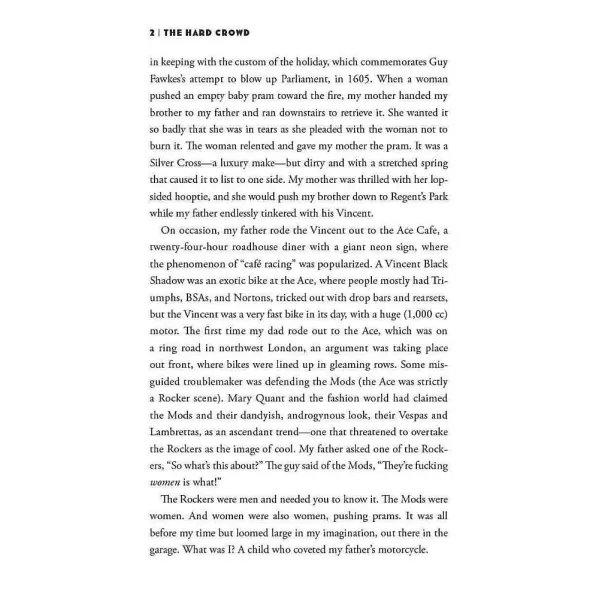 2 | THE HARD CROWD

in keeping with the custom of the holiday, which commemorates Guy Fawkes's attempt to blow up Parliament, in 1605. When a woman pushed an empty baby pram toward the fire, my mother handed my brother to my father and ran downstairs to retrieve it. She wanted it so badly that she was in tears as she pleaded with the woman not to burn it. The woman relented and gave my mother the pram. It was a Silver Cross—a luxury make—but dirty and with a stretched spring that caused it to list to one side. My mother was thrilled with her lopsided hooptie, and she would push my brother down to Regent's Park while my father endlessly tinkered with his Vincent.

On occasion, my father rode the Vincent out to the Ace Cafe, a twenty-four-hour roadhouse diner with a giant neon sign, where the phenomenon of "café racing" was popularized. A Vincent Black Shadow was an exotic bike at the Ace, where people mostly had Triumphs, BSAs, and Nortons, tricked out with drop bars and rearsets, but the Vincent was a very fast bike in its day, with a huge (1,000 cc) motor. The first time my dad rode out to the Ace, which was on a ring road in northwest London, an argument was taking place out front, where bikes were lined up in gleaming rows. Some misguided troublemaker was defending the Mods (the Ace was strictly a Rocker scene). Mary Quant and the fashion world had claimed the Mods and their dandyish, androgynous look, their Vespas and Lambrettas, as an ascendant trend—one that threatened to overtake the Rockers as the image of cool. My father asked one of the Rockers, "So what's this about?" The guy said of the Mods, "They're fucking *women* is what!"

The Rockers were men and needed you to know it. The Mods were women. And women were also women, pushing prams. It was all before my time but loomed large in my imagination, out there in the garage. What was I? A child who coveted my father's motorcycle.